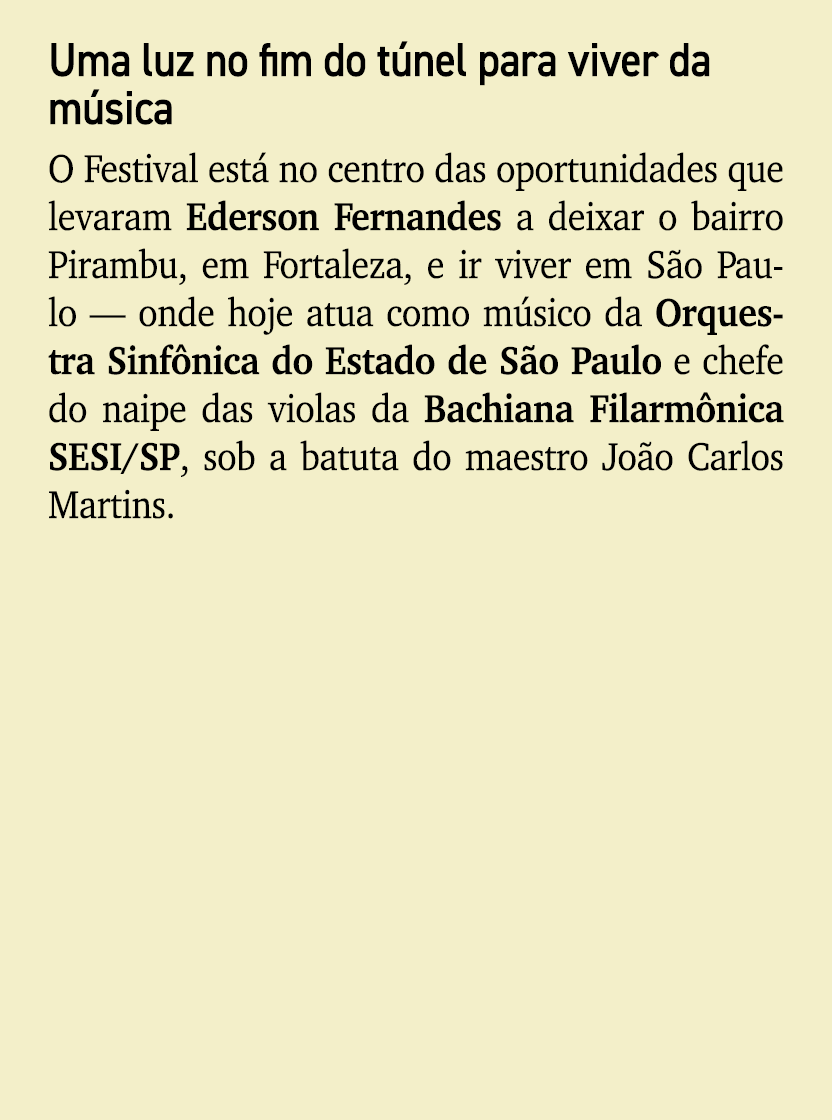 Uma luz no fim do túnel para viver da música

O Festival está no centro das oportunidades que levaram Ederson Fernandes a deixar o bairro Pirambu, em Fortaleza, e ir viver em São Paulo — onde hoje atua como músico da Orquestra Sinfônica do Estado de São Paulo e chefe do naipe das violas da Bachiana Filarmônica SESI/SP, sob a batuta do maestro João Carlos Martins.